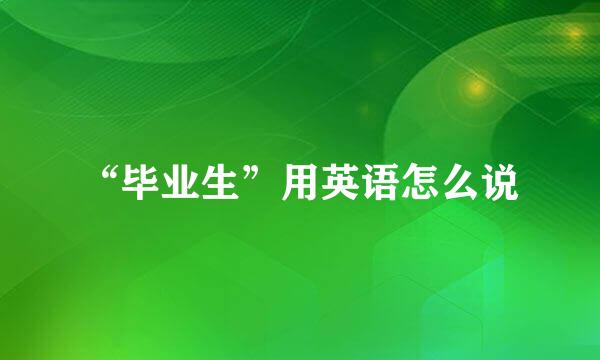 “毕业生”用英语怎么说